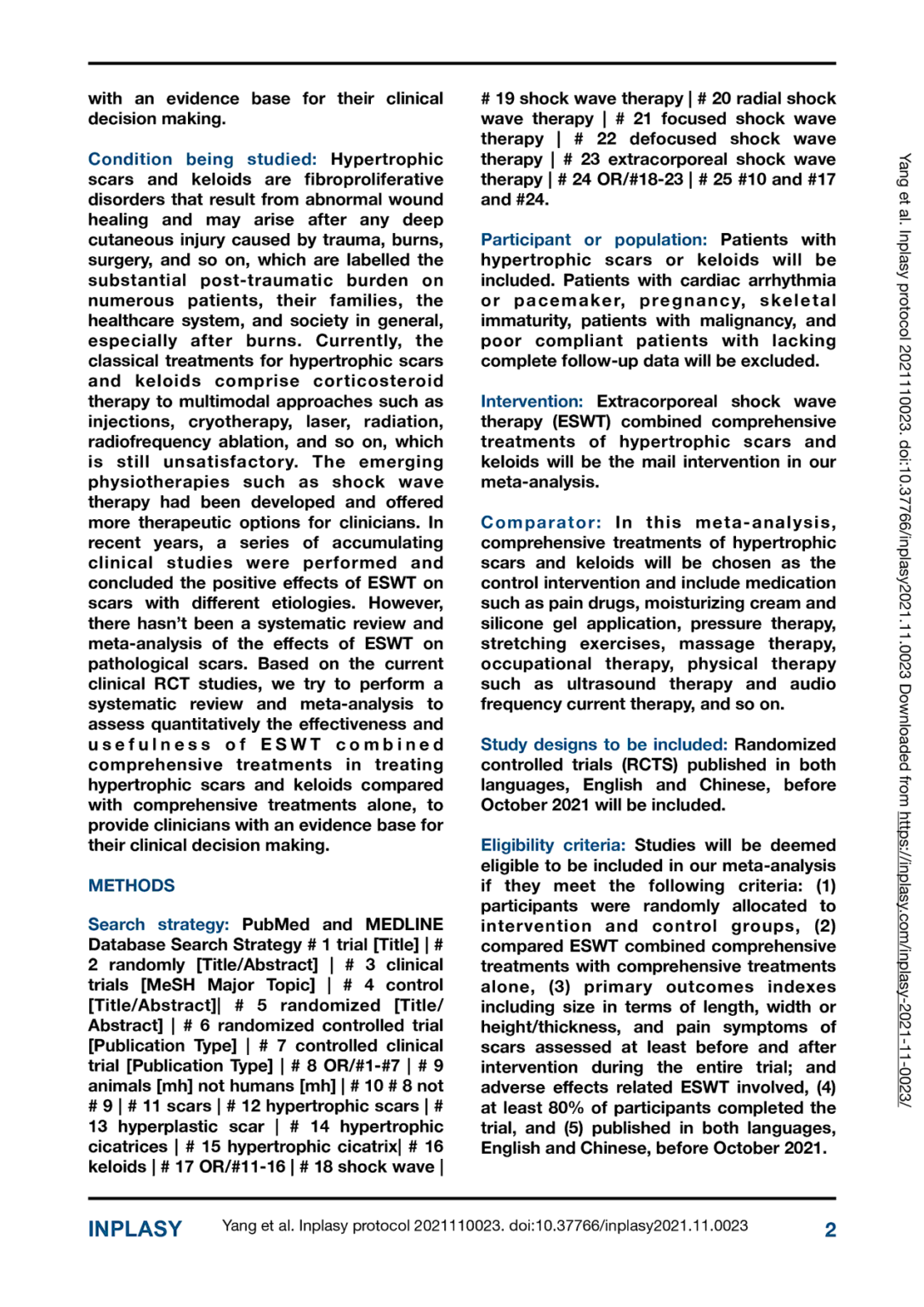 with an evidence base for their clinical decision making.

Condition being studied: Hypertrophic scars and keloids are fibroproliferative disorders that result from abnormal wound healing and may arise after any deep cutaneous injury caused by trauma, burns, surgery, and so on, which are labelled the substantial post-traumatic burden on numerous patients, their families, the healthcare system, and society in general, especially after burns. Currently, the classical treatments for hypertrophic scars and keloids comprise corticosteroid therapy to multimodal approaches such as injections, cryotherapy, laser, radiation, radiofrequency ablation, and so on, which is still unsatisfactory. The emerging physiotherapies such as shock wave therapy had been developed and offered more therapeutic options for clinicians. In recent years, a series of accumulating clinical studies were performed and concluded the positive effects of ESWT on scars with different etiologies. However, there hasn't been a systematic review and meta-analysis of the effects of ESWT on pathological scars. Based on the current clinical RCT studies, we try to perform a systematic review and meta-analysis to assess quantitatively the effectiveness and usefulness of ESWT combined comprehensive treatments in treating hypertrophic scars and keloids compared with comprehensive treatments alone, to provide clinicians with an evidence base for their clinical decision making.

METHODS

Search strategy: PubMed and MEDLINE Database Search Strategy # 1 trial [Title] | # 2 randomly [Title/Abstract] | # 3 clinical trials [MeSH Major Topic] | # 4 control [Title/Abstract]| # 5 randomized [Title/Abstract] | # 6 randomized controlled trial [Publication Type] | # 7 controlled clinical trial [Publication Type] | # 8 OR/#1-#7 | # 9 animals [mh] not humans [mh] | # 10 # 8 not # 9 | # 11 scars | # 12 hypertrophic scars | # 13 hyperplastic scar | # 14 hypertrophic cicatrices | # 15 hypertrophic cicatrix| # 16 keloids | # 17 OR/#11-16 | # 18 shock wave | # 19 shock wave therapy | # 20 radial shock wave therapy | # 21 focused shock wave therapy | # 22 defocused shock wave therapy | # 23 extracorporeal shock wave therapy | # 24 OR/#18-23 | # 25 #10 and #17 and #24.

Participant or population: Patients with hypertrophic scars or keloids will be included. Patients with cardiac arrhythmia or pacemaker, pregnancy, skeletal immaturity, patients with malignancy, and poor compliant patients with lacking complete follow-up data will be excluded.

Intervention: Extracorporeal shock wave therapy (ESWT) combined comprehensive treatments of hypertrophic scars and keloids will be the mail intervention in our meta-analysis.

Comparator: In this meta-analysis, comprehensive treatments of hypertrophic scars and keloids will be chosen as the control intervention and include medication such as pain drugs, moisturizing cream and silicone gel application, pressure therapy, stretching exercises, massage therapy, occupational therapy, physical therapy such as ultrasound therapy and audio frequency current therapy, and so on.

Study designs to be included: Randomized controlled trials (RCTS) published in both languages, English and Chinese, before October 2021 will be included.

Eligibility criteria: Studies will be deemed eligible to be included in our meta-analysis if they meet the following criteria: (1) participants were randomly allocated to intervention and control groups, (2) compared ESWT combined comprehensive treatments with comprehensive treatments alone, (3) primary outcomes indexes including size in terms of length, width or height/thickness, and pain symptoms of scars assessed at least before and after intervention during the entire trial; and adverse effects related ESWT involved, (4) at least 80% of participants completed the trial, and (5) published in both languages, English and Chinese, before October 2021.

Yang et al. Inplasy protocol 2021110023. doi:10.37766/inplasy2021.11.0023 Downloaded from https://inplasy.com/inplasy-2021-11-0023/

INPLASY Yang et al. Inplasy protocol 2021110023. doi:10.37766/inplasy2021.11.0023 2